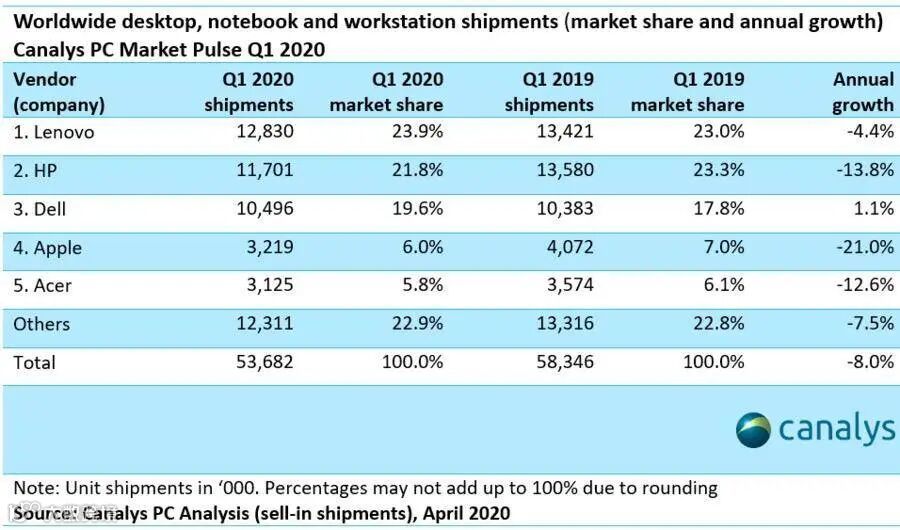 Worldwide desktop, notebook and workstation shipments (market share and annual growth)
Canalys PC Market Pulse Q1 2020

| Vendor (company) | Q1 2020 shipments | Q1 2020 market share | Q1 2019 shipments | Q1 2019 market share | Annual growth |
|---|---|---|---|---|---|
| 1. Lenovo | 12,830 | 23.9% | 13,421 | 23.0% | -4.4% |
| 2. HP | 11,701 | 21.8% | 13,580 | 23.3% | -13.8% |
| 3. Dell | 10,496 | 19.6% | 10,383 | 17.8% | 1.1% |
| 4. Apple | 3,219 | 6.0% | 4,072 | 7.0% | -21.0% |
| 5. Acer | 3,125 | 5.8% | 3,574 | 6.1% | -12.6% |
| Others | 12,311 | 22.9% | 13,316 | 22.8% | -7.5% |
| Total | 53,682 | 100.0% | 58,346 | 100.0% | -8.0% |

canalys

Note: Unit shipments in '000. Percentages may not add up to 100% due to rounding
Source: Canalys PC Analysis (sell-in shipments), April 2020